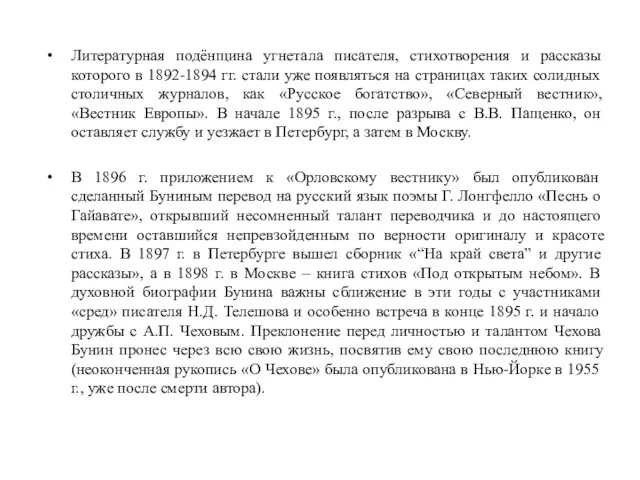 • Литературная подёнщина угнетала писателя, стихотворения и рассказы которого в 1892-1894 гг. стали уже появляться на страницах таких солидных столичных журналов, как «Русское богатство», «Северный вестник», «Вестник Европы». В начале 1895 г., после разрыва с В.В. Пащенко, он оставляет службу и уезжает в Петербург, а затем в Москву.

• В 1896 г. приложением к «Орловскому вестнику» был опубликован сделанный Буниным перевод на русский язык поэмы Г. Лонгфелло «Песнь о Гайавате», открывший несомненный талант переводчика и до настоящего времени оставшийся непревзойденным по верности оригиналу и красоте стиха. В 1897 г. в Петербурге вышел сборник «“На край света” и другие рассказы», а в 1898 г. в Москве – книга стихов «Под открытым небом». В духовной биографии Бунина важны сближение в эти годы с участниками «сред» писателя Н.Д. Телешова и особенно встреча в конце 1895 г. и начало дружбы с А.П. Чеховым. Преклонение перед личностью и талантом Чехова Бунин пронес через всю свою жизнь, посвятив ему свою последнюю книгу (неоконченная рукопись «О Чехове» была опубликована в Нью-Йорке в 1955 г., уже после смерти автора).